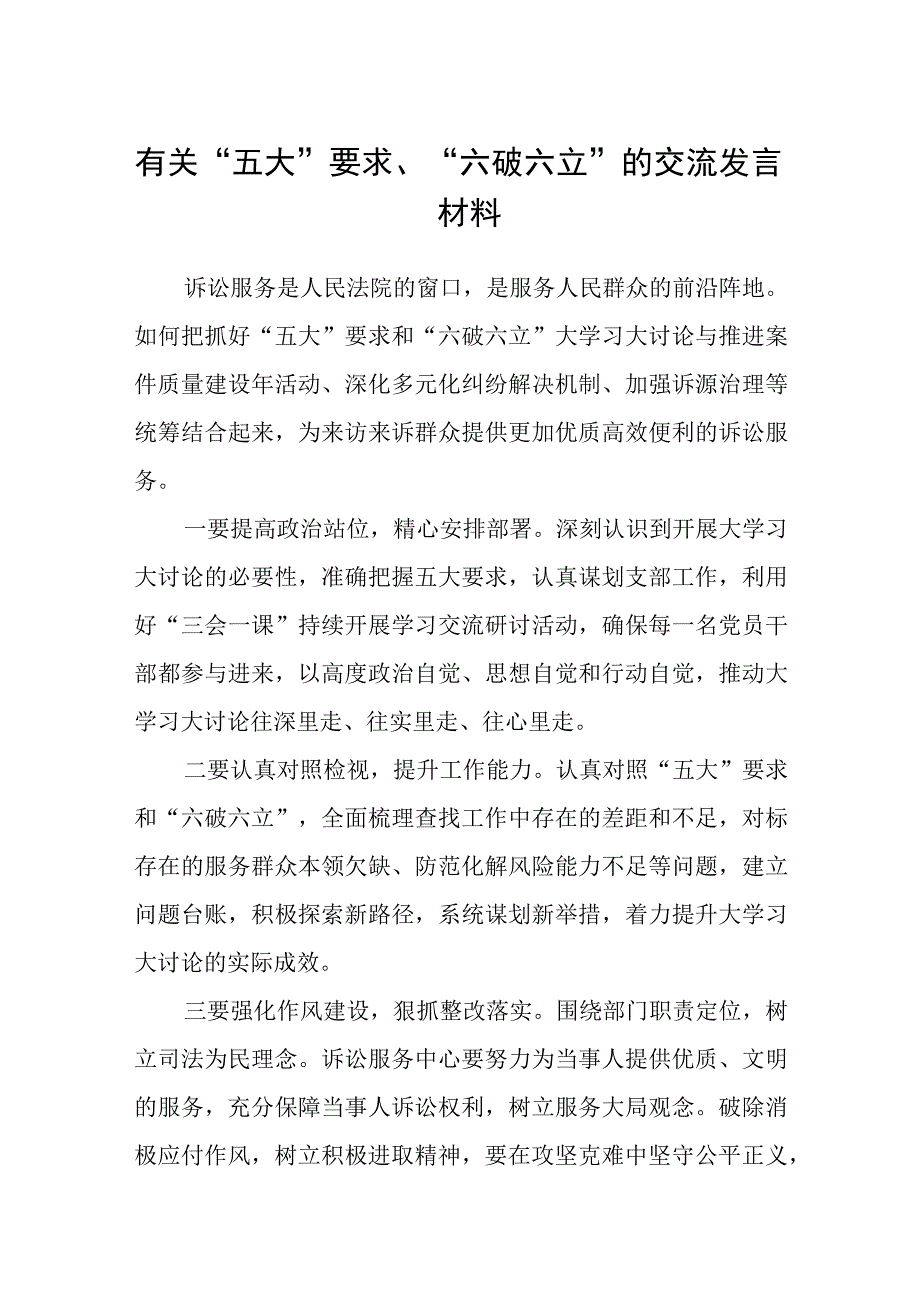 有关“五大”要求、“六破六立”的交流发言材料

诉讼服务是人民法院的窗口，是服务人民群众的前沿阵地。如何把抓好“五大”要求和“六破六立”大学习大讨论与推进案件质量建设年活动、深化多元化纠纷解决机制、加强诉源治理等统筹结合起来，为来访来诉群众提供更加优质高效便利的诉讼服务。

一要提高政治站位，精心安排部署。深刻认识到开展大学习大讨论的必要性，准确把握五大要求，认真谋划支部工作，利用好“三会一课”持续开展学习交流研讨活动，确保每一名党员干部都参与进来，以高度政治自觉、思想自觉和行动自觉，推动大学习大讨论往深里走、往实里走、往心里走。

二要认真对照检视，提升工作能力。认真对照“五大”要求和“六破六立”，全面梳理查找工作中存在的差距和不足，对标存在的服务群众本领欠缺、防范化解风险能力不足等问题，建立问题台账，积极探索新路径，系统谋划新举措，着力提升大学习大讨论的实际成效。

三要强化作风建设，狠抓整改落实。围绕部门职责定位，树立司法为民理念。诉讼服务中心要努力为当事人提供优质、文明的服务，充分保障当事人诉讼权利，树立服务大局观念。破除消极应付作风，树立积极进取精神，要在攻坚克难中坚守公平正义，